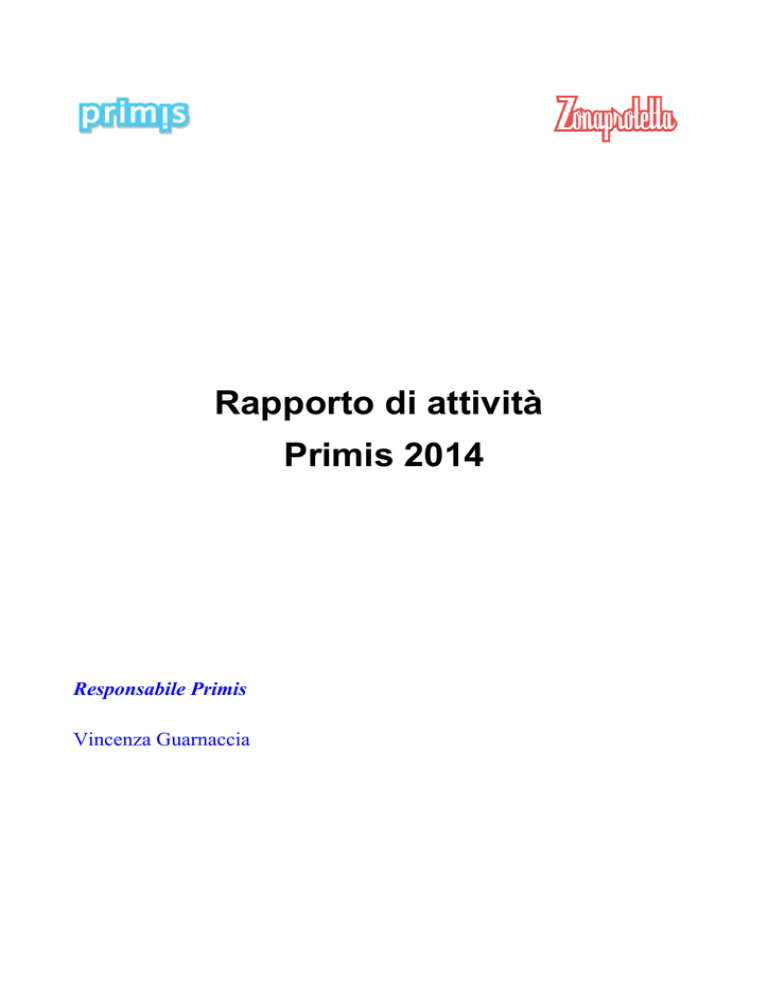 primis

Zonaprotetta

Rapporto di attività
Primis 2014

Responsabile Primis

Vincenza Guarnaccia